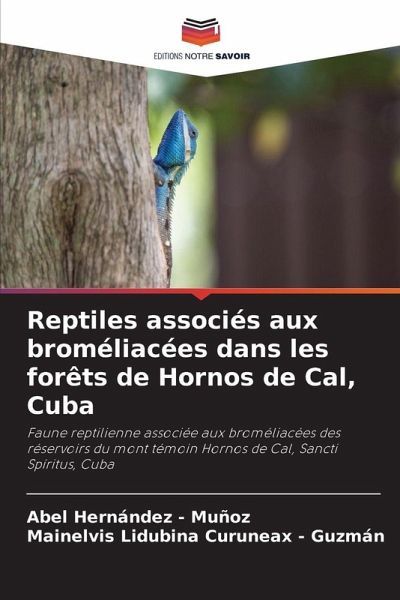 EDITIONS NOTRE SAVOIR

Reptiles associés aux broméliacées dans les forêts de Hornos de Cal, Cuba

Faune reptilienne associée aux broméliacées des réservoirs du mont témoin Hornos de Cal, Sancti Spiritus, Cuba

Abel Hernández - Muñoz
Mainelvis Lidubina Curuneax - Guzmán